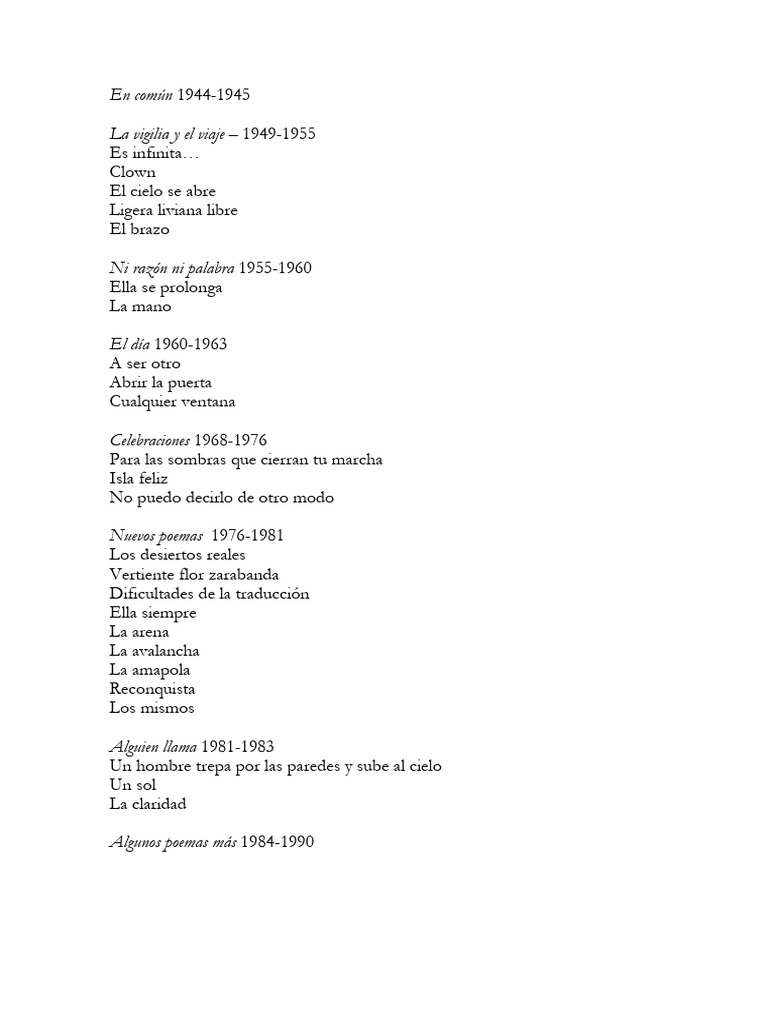 En común 1944-1945

La vigilia y el viaje – 1949-1955
Es infinita…
Clown
El cielo se abre
Ligera liviana libre
El brazo

Ni razón ni palabra 1955-1960
Ella se prolonga
La mano

El día 1960-1963
A ser otro
Abrir la puerta
Cualquier ventana

Celebraciones 1968-1976
Para las sombras que cierran tu marcha
Isla feliz
No puedo decirlo de otro modo

Nuevos poemas 1976-1981
Los desiertos reales
Vertiente flor zarabanda
Dificultades de la traducción
Ella siempre
La arena
La avalancha
La amapola
Reconquista
Los mismos

Alguien llama 1981-1983
Un hombre trepa por las paredes y sube al cielo
Un sol
La claridad

Algunos poemas más 1984-1990